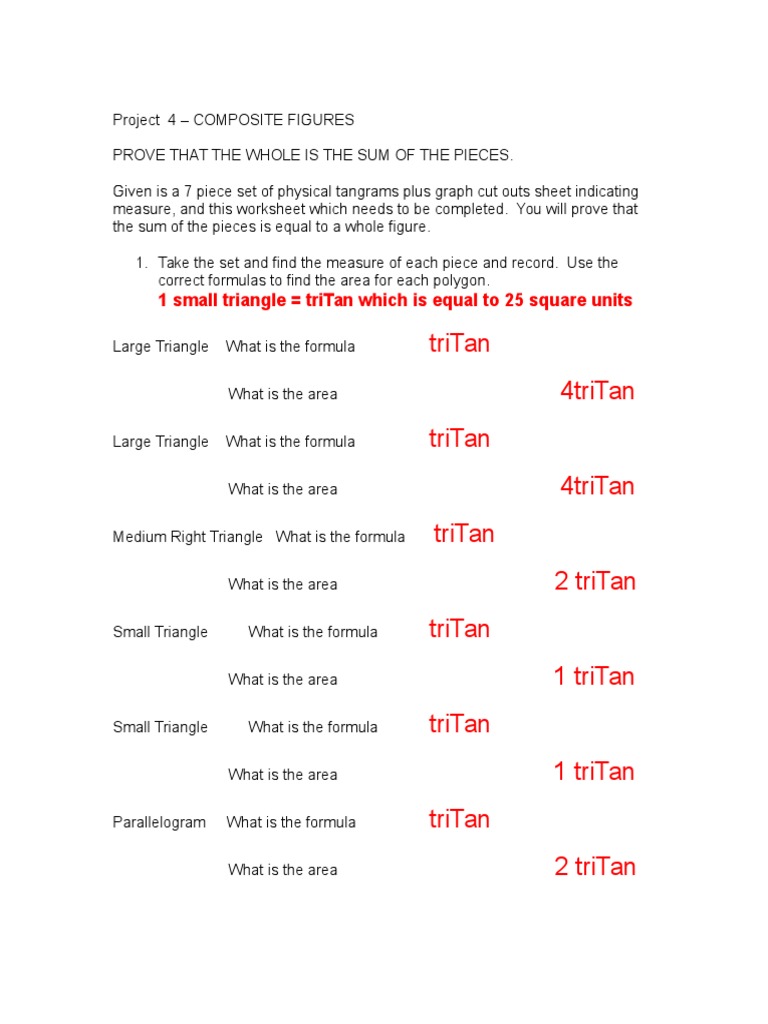 Project 4 – COMPOSITE FIGURES

PROVE THAT THE WHOLE IS THE SUM OF THE PIECES.

Given is a 7 piece set of physical tangrams plus graph cut outs sheet indicating measure, and this worksheet which needs to be completed. You will prove that the sum of the pieces is equal to a whole figure.

1. Take the set and find the measure of each piece and record. Use the correct formulas to find the area for each polygon.
1 small triangle = triTan which is equal to 25 square units

Large Triangle What is the formula triTan

What is the area 4triTan

Large Triangle What is the formula triTan

What is the area 4triTan

Medium Right Triangle What is the formula triTan

What is the area 2 triTan

Small Triangle What is the formula triTan

What is the area 1 triTan

Small Triangle What is the formula triTan

What is the area 1 triTan

Parallelogram What is the formula triTan

What is the area 2 triTan